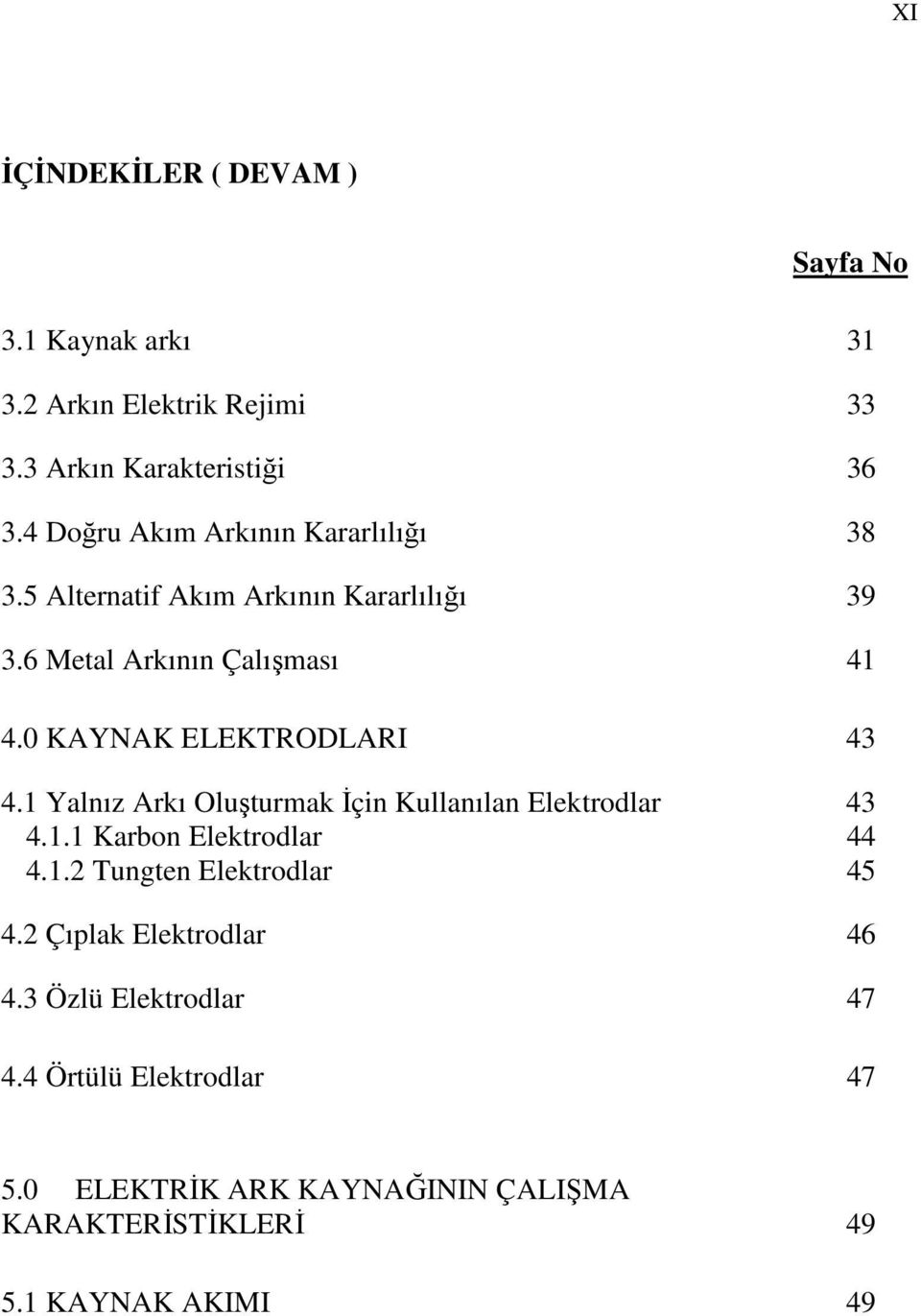 XI

İÇİNDEKİLER ( DEVAM )

Sayfa No

3.1 Kaynak arkı 31

3.2 Arkın Elektrik Rejimi 33

3.3 Arkın Karakteristiği 36

3.4 Doğru Akım Arkının Kararlılığı 38

3.5 Alternatif Akım Arkının Kararlılığı 39

3.6 Metal Arkının Çalışması 41

4.0 KAYNAK ELEKTRODLARI 43

4.1 Yalnız Arkı Oluşturmak İçin Kullanılan Elektrodlar 43
4.1.1 Karbon Elektrodlar 44
4.1.2 Tungten Elektrodlar 45

4.2 Çıplak Elektrodlar 46

4.3 Özlü Elektrodlar 47

4.4 Örtülü Elektrodlar 47

5.0 ELEKTRİK ARK KAYNAĞININ ÇALIŞMA KARAKTERİSTİKLERİ 49

5.1 KAYNAK AKIMI 49